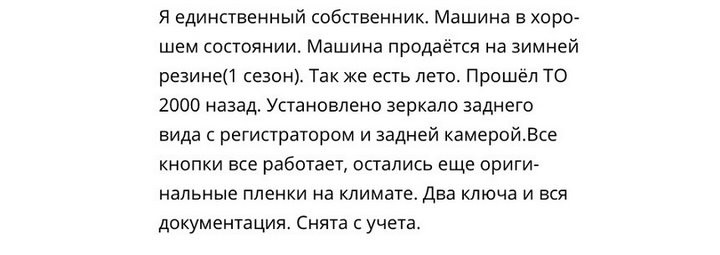 Я единственный собственник. Машина в хорошем состоянии. Машина продаётся на зимней резине(1 сезон). Так же есть лето. Прошёл ТО 2000 назад. Установлено зеркало заднего вида с регистратором и задней камерой.Все кнопки все работает, остались еще оригинальные пленки на климате. Два ключа и вся документация. Снята с учета.